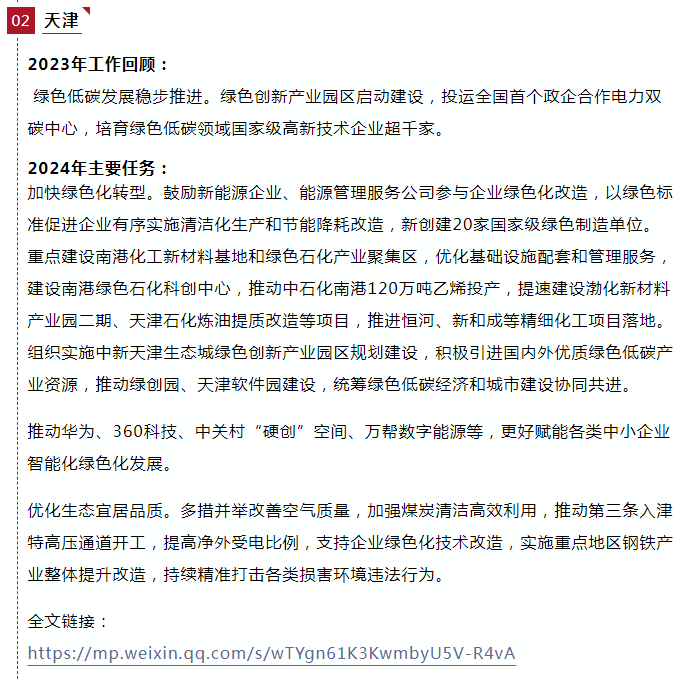 02 天津

2023年工作回顾：

绿色低碳发展稳步推进。绿色创新产业园区启动建设，投运全国首个政企合作电力双碳中心，培育绿色低碳领域国家级高新技术企业超千家。

2024年主要任务：

加快绿色化转型。鼓励新能源企业、能源管理服务公司参与企业绿色化改造，以绿色标准促进企业有序实施清洁化生产和节能降耗改造，新创建20家国家级绿色制造单位。重点建设南港化工新材料基地和绿色石化产业聚集区，优化基础设施配套和管理服务，建设南港绿色石化科创中心，推动中石化南港120万吨乙烯投产，提速建设渤化新材料产业园二期、天津石化炼油提质改造等项目，推进恒河、新和成等精细化工项目落地。组织实施中新天津生态城绿色创新产业园区规划建设，积极引进国内外优质绿色低碳产业资源，推动绿创园、天津软件园建设，统筹绿色低碳经济和城市建设协同共进。

推动华为、360科技、中关村“硬创”空间、万帮数字能源等，更好赋能各类中小企业智能化绿色化发展。

优化生态宜居品质。多措并举改善空气质量，加强煤炭清洁高效利用，推动第三条入津特高压通道开工，提高净外受电比例，支持企业绿色化技术改造，实施重点地区钢铁产业整体提升改造，持续精准打击各类损害环境违法行为。

全文链接：

https://mp.weixin.qq.com/s/wTYgn61K3KwmbyU5V-R4vA